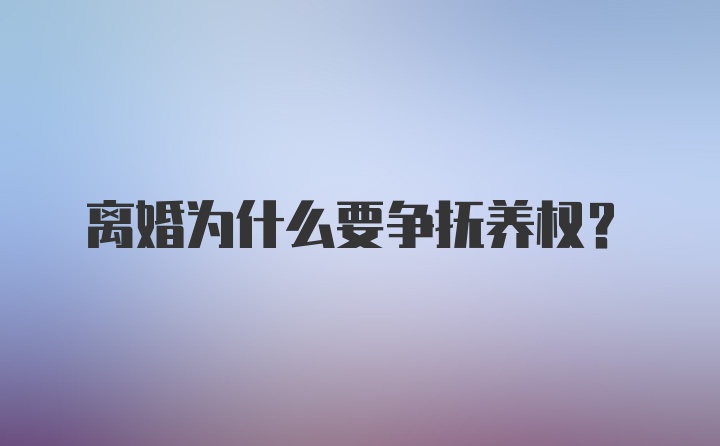 离婚为什么要争抚养权？